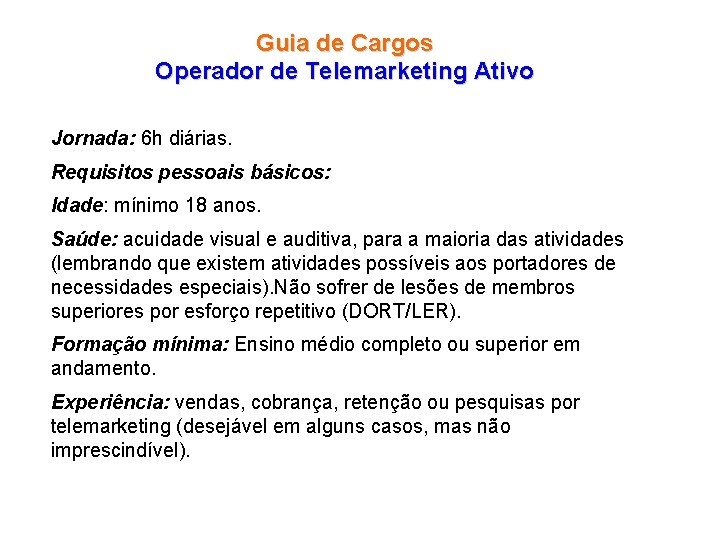 Guia de Cargos
Operador de Telemarketing Ativo

Jornada: 6h diárias.

Requisitos pessoais básicos:

Idade: mínimo 18 anos.

Saúde: acuidade visual e auditiva, para a maioria das atividades (lembrando que existem atividades possíveis aos portadores de necessidades especiais).Não sofrer de lesões de membros superiores por esforço repetitivo (DORT/LER).

Formação mínima: Ensino médio completo ou superior em andamento.

Experiência: vendas, cobrança, retenção ou pesquisas por telemarketing (desejável em alguns casos, mas não imprescindível).